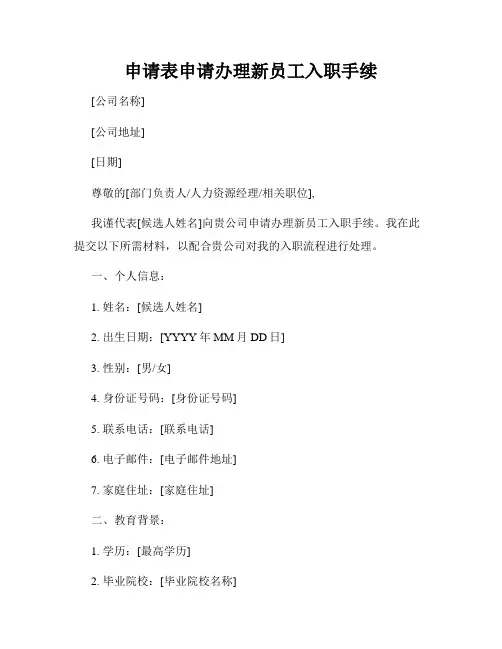 申请表申请办理新员工入职手续

[公司名称]

[公司地址]

[日期]

尊敬的[部门负责人/人力资源经理/相关职位],

我谨代表[候选人姓名]向贵公司申请办理新员工入职手续。我在此提交以下所需材料，以配合贵公司对我的入职流程进行处理。

一、个人信息：

1. 姓名：[候选人姓名]

2. 出生日期：[YYYY 年 MM 月 DD 日]

3. 性别：[男/女]

4. 身份证号码：[身份证号码]

5. 联系电话：[联系电话]

6. 电子邮件：[电子邮件地址]

7. 家庭住址：[家庭住址]

二、教育背景：

1. 学历：[最高学历]

2. 毕业院校：[毕业院校名称]